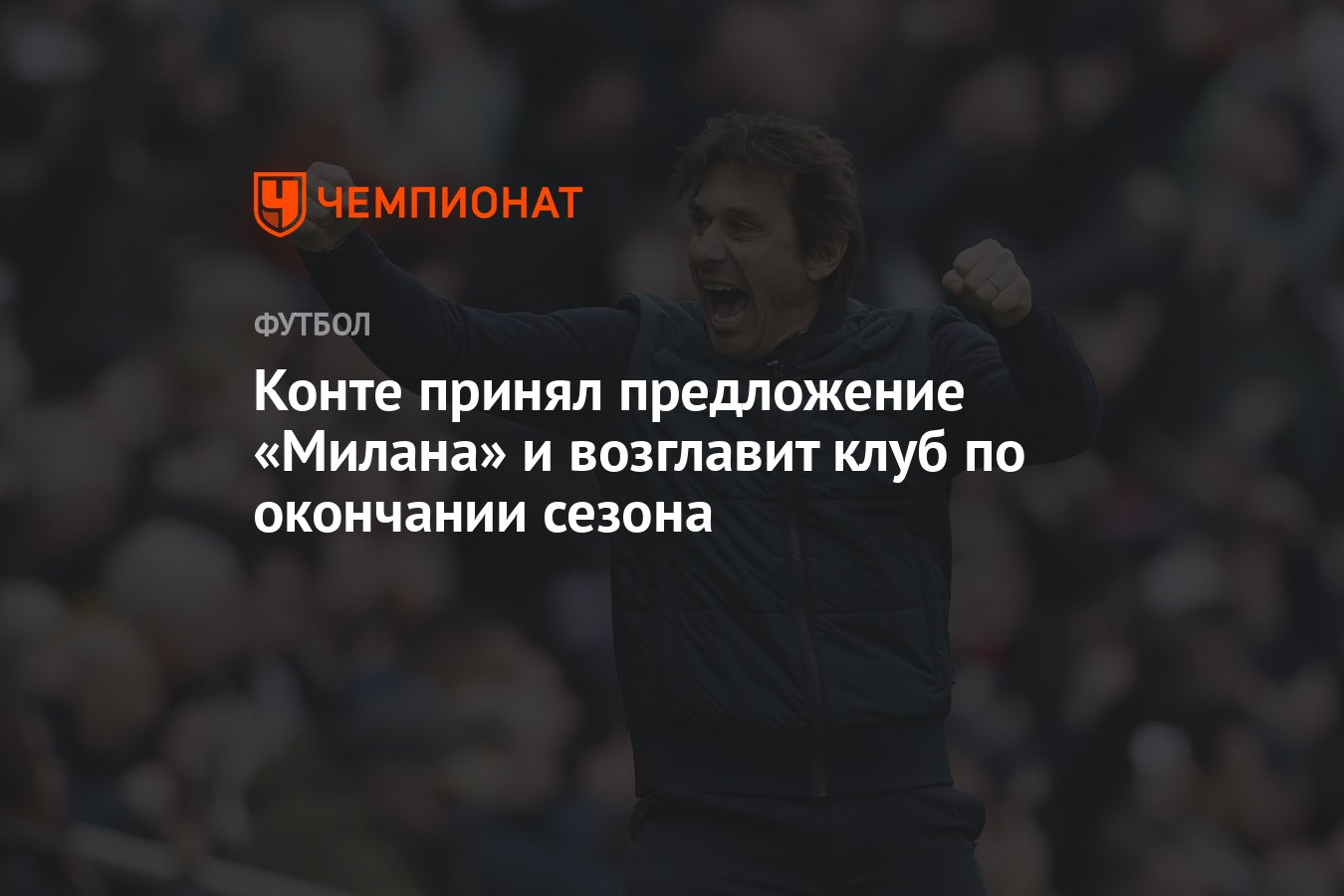 ЧЕМПИОНАТ

ФУТБОЛ

Конте принял предложение «Милана» и возглавит клуб по окончании сезона